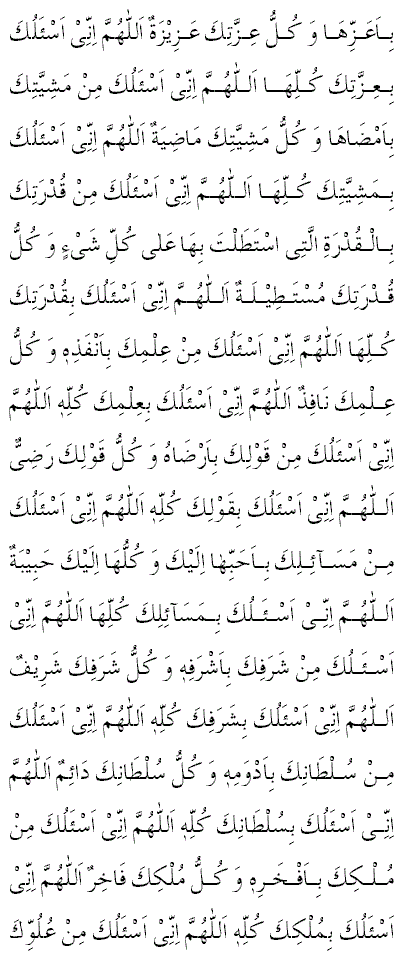 بِاَعَزِّهَا وَ كُلُّ عِزَّتِكَ عَزِيزَةٌ اَللّٰهُمَّ اِنِّى اَسْئَلُكَ بِعِزَّتِكَ كُلِّهَا اَللّٰهُمَّ اِنِّى اَسْئَلُكَ مِنْ مَشِيَّتِكَ بِاَمْضَاهَا وَ كُلُّ مَشِيَّتِكَ مَاضِيَةٌ اَللّٰهُمَّ اِنِّى اَسْئَلُكَ بِمَشِيَّتِكَ كُلِّهَا اَللّٰهُمَّ اِنِّى اَسْئَلُكَ مِنْ قُدْرَتِكَ بِالْقُدْرَةِ الَّتِى اسْتَطَلْتَ بِهَا عَلٰى كُلِّ شَىْءٍ وَ كُلُّ قُدْرَتِكَ مُسْتَطِيلَةٌ اَللّٰهُمَّ اِنِّى اَسْئَلُكَ بِقُدْرَتِكَ كُلِّهَا اَللّٰهُمَّ اِنِّى اَسْئَلُكَ مِنْ عِلْمِكَ بِاَنْفَذِهِ وَ كُلُّ عِلْمِكَ نَافِذٌ اَللّٰهُمَّ اِنِّى اَسْئَلُكَ بِعِلْمِكَ كُلِّهِ اَللّٰهُمَّ اِنِّى اَسْئَلُكَ مِنْ قَوْلِكَ بِاَرْضَاهُ وَ كُلُّ قَوْلِكَ رَضِىٌّ اَللّٰهُمَّ اِنِّى اَسْئَلُكَ بِقَوْلِكَ كُلِّهِ اَللّٰهُمَّ اِنِّى اَسْئَلُكَ مِنْ مَسَآئِلِكَ بِاَحَبِّهَا اِلَيْكَ وَ كُلُّهَا اِلَيْكَ حَبِيبَةٌ اَللّٰهُمَّ اِنِّى اَسْئَلُكَ بِمَسَآئِلِكَ كُلِّهَا اَللّٰهُمَّ اِنِّى اَسْئَلُكَ مِنْ شَرَفِكَ بِاَشْرَفِهِ وَ كُلُّ شَرَفِكَ شَرِيفٌ اَللّٰهُمَّ اِنِّى اَسْئَلُكَ بِشَرَفِكَ كُلِّهِ اَللّٰهُمَّ اِنِّى اَسْئَلُكَ مِنْ سُلْطَانِكَ بِاَدْوَمِهِ وَ كُلُّ سُلْطَانِكَ دَائِمٌ اَللّٰهُمَّ اِنِّى اَسْئَلُكَ بِسُلْطَانِكَ كُلِّهِ اَللّٰهُمَّ اِنِّى اَسْئَلُكَ مِنْ مُلْكِكَ بِاَفْخَرِهِ وَ كُلُّ مُلْكِكَ فَاخِرٌ اَللّٰهُمَّ اِنِّى اَسْئَلُكَ بِمُلْكِكَ كُلِّهِ اَللّٰهُمَّ اِنِّى اَسْئَلُكَ مِنْ عُلُوِّكَ